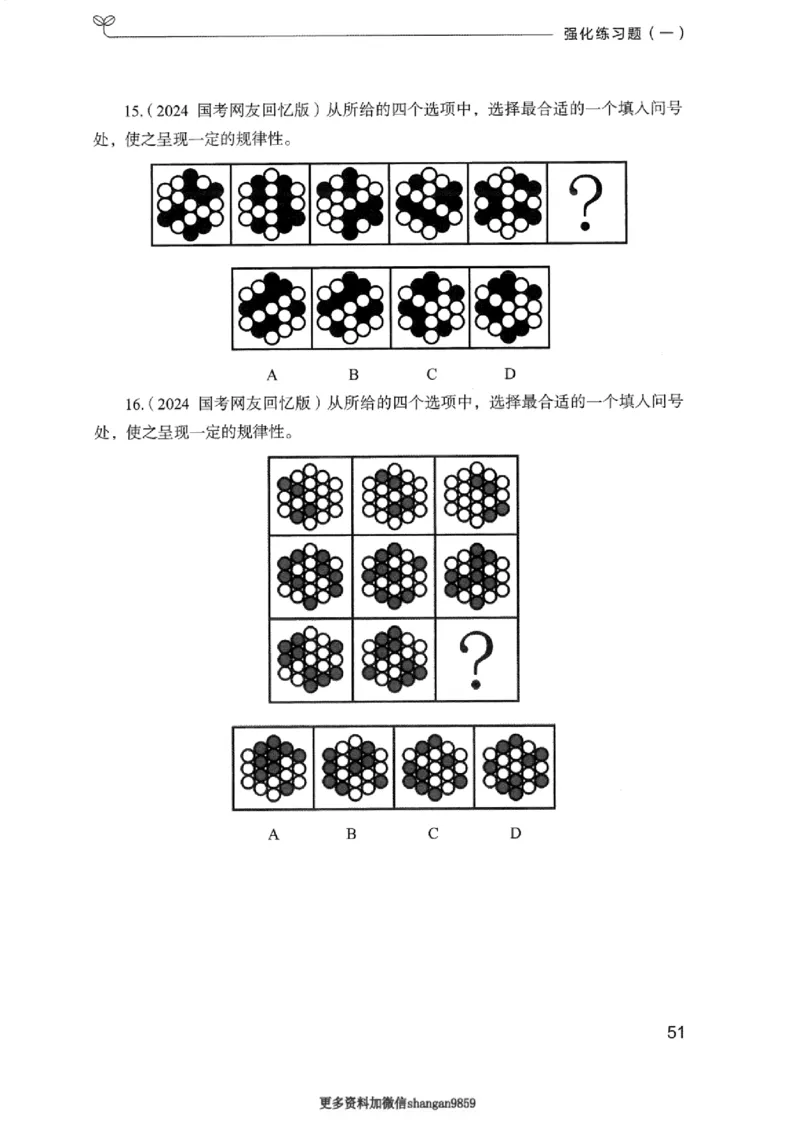 强化练习题（一）

15.（2024 国考网友回忆版）从所给的四个选项中，选择最合适的一个填入问号处，使之呈现一定的规律性。

?

A B C D

16.（2024 国考网友回忆版）从所给的四个选项中，选择最合适的一个填入问号处，使之呈现一定的规律性。

?

A B C D

51

更多资料加微信shangan9859